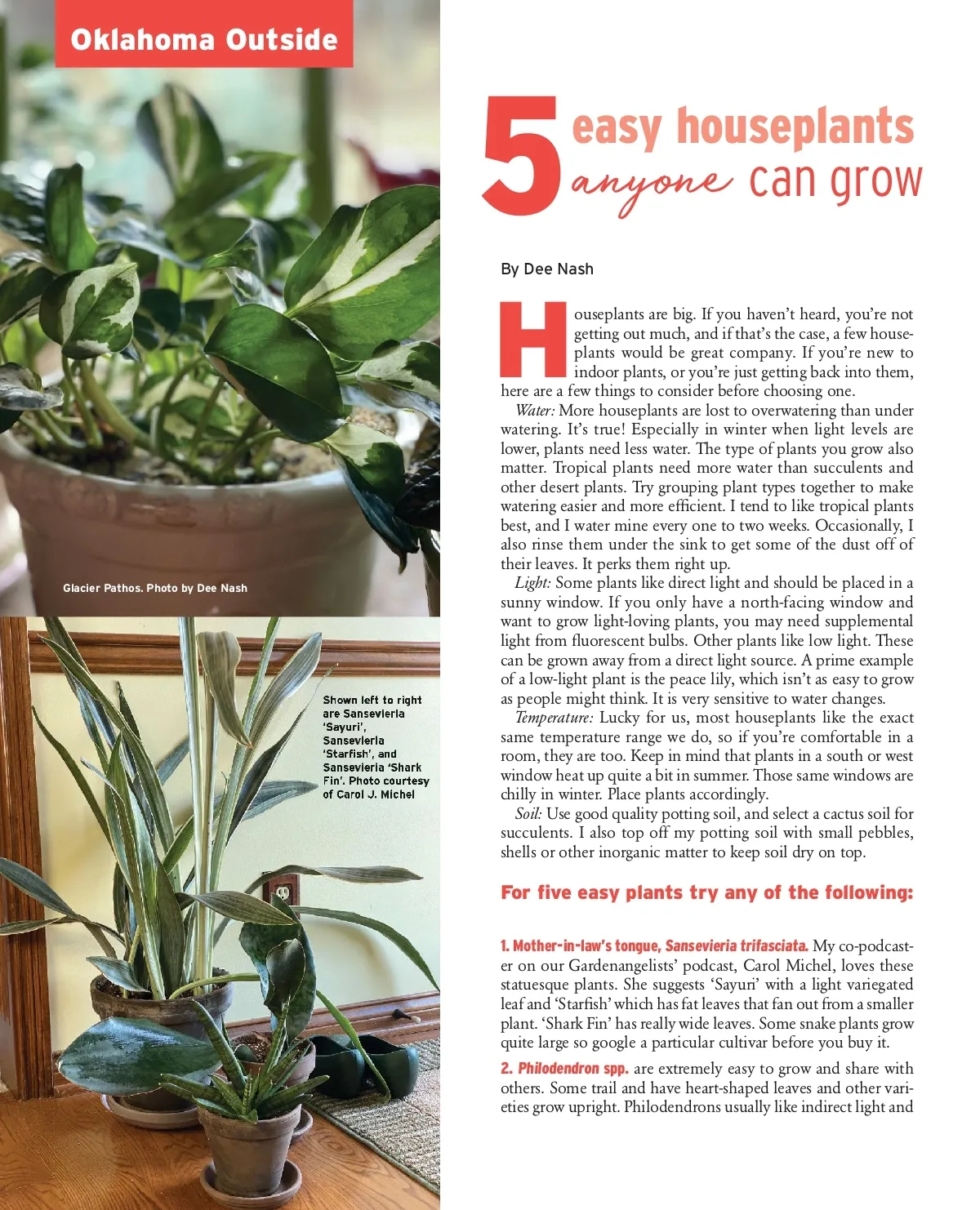 Oklahoma Outside

Glacier Pathos. Photo by Dee Nash

Shown left to right are Sansevieria 'Sayuri', Sansevieria 'Starfish', and Sansevieria 'Shark Fin'. Photo courtesy of Carol J. Michel

5 easy houseplants anyone can grow

By Dee Nash

Houseplants are big. If you haven't heard, you're not getting out much, and if that's the case, a few houseplants would be great company. If you're new to indoor plants, or you're just getting back into them, here are a few things to consider before choosing one.

Water: More houseplants are lost to overwatering than under watering. It's true! Especially in winter when light levels are lower, plants need less water. The type of plants you grow also matter. Tropical plants need more water than succulents and other desert plants. Try grouping plant types together to make watering easier and more efficient. I tend to like tropical plants best, and I water mine every one to two weeks. Occasionally, I also rinse them under the sink to get some of the dust off of their leaves. It perks them right up.

Light: Some plants like direct light and should be placed in a sunny window. If you only have a north-facing window and want to grow light-loving plants, you may need supplemental light from fluorescent bulbs. Other plants like low light. These can be grown away from a direct light source. A prime example of a low-light plant is the peace lily, which isn't as easy to grow as people might think. It is very sensitive to water changes.

Temperature: Lucky for us, most houseplants like the exact same temperature range we do, so if you're comfortable in a room, they are too. Keep in mind that plants in a south or west window heat up quite a bit in summer. Those same windows are chilly in winter. Place plants accordingly.

Soil: Use good quality potting soil, and select a cactus soil for succulents. I also top off my potting soil with small pebbles, shells or other inorganic matter to keep soil dry on top.

For five easy plants try any of the following:

1. Mother-in-law's tongue, Sansevieria trifasciata. My co-podcaster on our Gardenangelists' podcast, Carol Michel, loves these statuesque plants. She suggests 'Sayuri' with a light variegated leaf and 'Starfish' which has fat leaves that fan out from a smaller plant. 'Shark Fin' has really wide leaves. Some snake plants grow quite large so google a particular cultivar before you buy it.

2. Philodendron spp. are extremely easy to grow and share with others. Some trail and have heart-shaped leaves and other varieties grow upright. Philodendrons usually like indirect light and